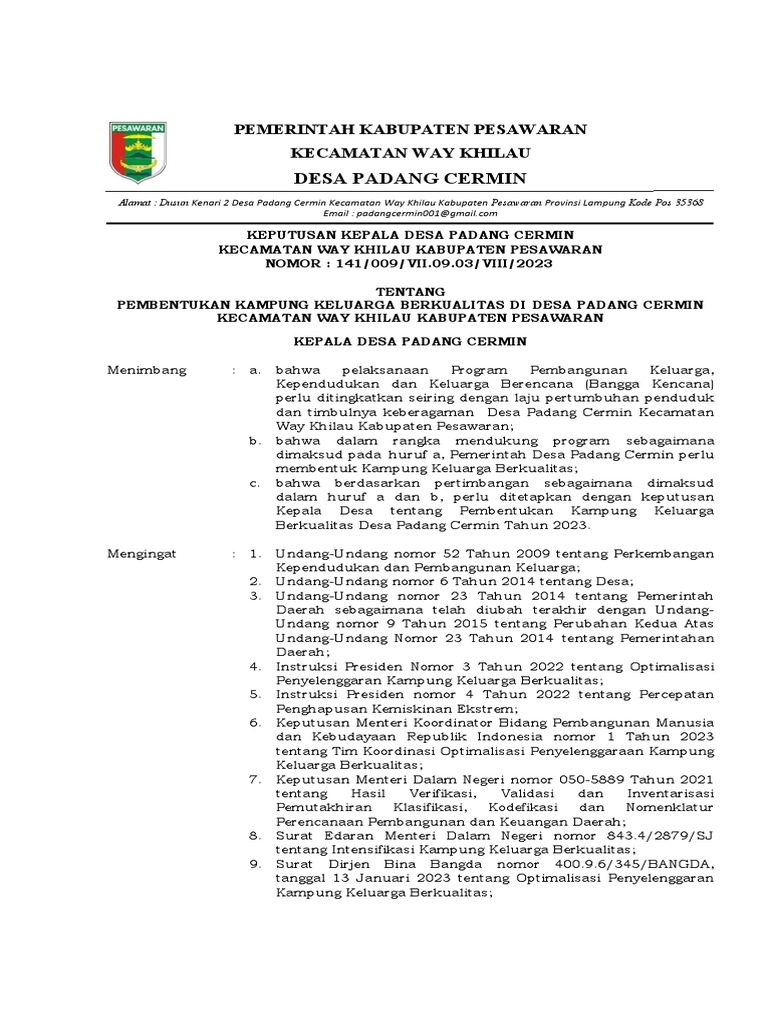 PESAWARAN

PEMERINTAH KABUPATEN PESAWARAN
KECAMATAN WAY KHILAU
DESA PADANG CERMIN

Alamat : Dusun Kenari 2 Desa Padang Cermin Kecamatan Way Khilau Kabupaten Pesawaran Provinsi Lampung Kode Pos 35568
Email : padangcermin001@gmail.com

KEPUTUSAN KEPALA DESA PADANG CERMIN
KECAMATAN WAY KHILAU KABUPATEN PESAWARAN
NOMOR : 141/009/VII.09.03/VIII/2023

TENTANG
PEMBENTUKAN KAMPUNG KELUARGA BERKUALITAS DI DESA PADANG CERMIN
KECAMATAN WAY KHILAU KABUPATEN PESAWARAN

KEPALA DESA PADANG CERMIN

Menimbang : a. bahwa pelaksanaan Program Pembangunan Keluarga, Kependudukan dan Keluarga Berencana (Bangga Kencana) perlu ditingkatkan seiring dengan laju pertumbuhan penduduk dan timbulnya keberagaman Desa Padang Cermin Kecamatan Way Khilau Kabupaten Pesawaran;
b. bahwa dalam rangka mendukung program sebagaimana dimaksud pada huruf a, Pemerintah Desa Padang Cermin perlu membentuk Kampung Keluarga Berkualitas;
c. bahwa berdasarkan pertimbangan sebagaimana dimaksud dalam huruf a dan b, perlu ditetapkan dengan keputusan Kepala Desa tentang Pembentukan Kampung Keluarga Berkualitas Desa Padang Cermin Tahun 2023.

Mengingat : 1. Undang-Undang nomor 52 Tahun 2009 tentang Perkembangan Kependudukan dan Pembangunan Keluarga;
2. Undang-Undang nomor 6 Tahun 2014 tentang Desa;
3. Undang-Undang nomor 23 Tahun 2014 tentang Pemerintah Daerah sebagaimana telah diubah terakhir dengan Undang-Undang nomor 9 Tahun 2015 tentang Perubahan Kedua Atas Undang-Undang Nomor 23 Tahun 2014 tentang Pemerintahan Daerah;
4. Instruksi Presiden Nomor 3 Tahun 2022 tentang Optimalisasi Penyelenggaran Kampung Keluarga Berkualitas;
5. Instruksi Presiden nomor 4 Tahun 2022 tentang Percepatan Penghapusan Kemiskinan Ekstrem;
6. Keputusan Menteri Koordinator Bidang Pembangunan Manusia dan Kebudayaan Republik Indonesia nomor 1 Tahun 2023 tentang Tim Koordinasi Optimalisasi Penyelenggaraan Kampung Keluarga Berkualitas;
7. Keputusan Menteri Dalam Negeri nomor 050-5889 Tahun 2021 tentang Hasil Verifikasi, Validasi dan Inventarisasi Pemutakhiran Klasifikasi, Kodefikasi dan Nomenklatur Perencanaan Pembangunan dan Keuangan Daerah;
8. Surat Edaran Menteri Dalam Negeri nomor 843.4/2879/SJ tentang Intensifikasi Kampung Keluarga Berkualitas;
9. Surat Dirjen Bina Bangda nomor 400.9.6/345/BANGDA, tanggal 13 Januari 2023 tentang Optimalisasi Penyelenggaran Kampung Keluarga Berkualitas;